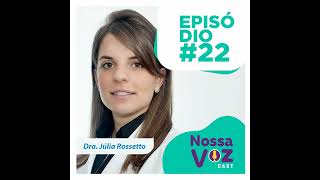 EPISÓ
DIO
#22

Dra. Júlia Rossetto

Nossa
VOZ
CAST